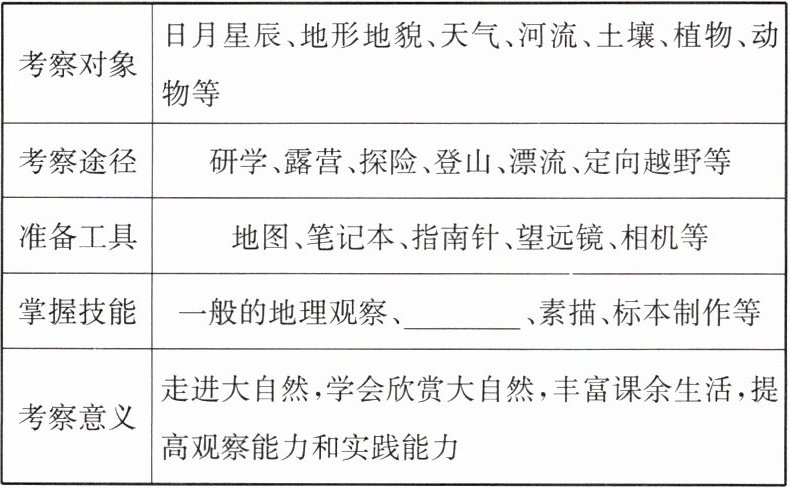 | 考察对象 | 日月星辰、地形地貌、天气、河流、土壤、植物、动物等 |
|---|---|
| 考察途径 | 研学、露营、探险、登山、漂流、定向越野等 |
| 准备工具 | 地图、笔记本、指南针、望远镜、相机等 |
| 掌握技能 | 一般的地理观察、____、素描、标本制作等 |
| 考察意义 | 走进大自然,学会欣赏大自然,丰富课余生活,提高观察能力和实践能力 |